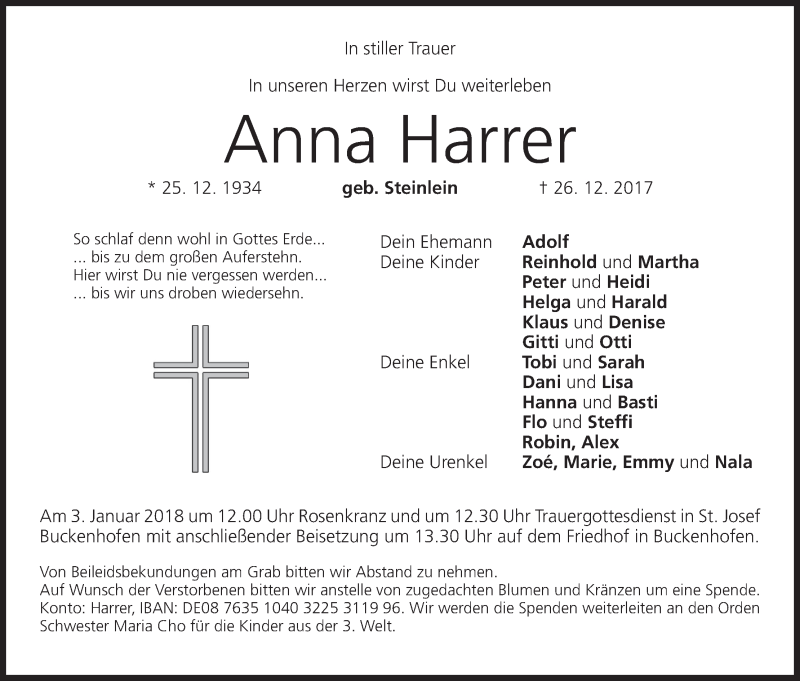 In stiller Trauer

In unseren Herzen wirst Du weiterleben

Anna Harrer

* 25. 12. 1934 geb. Steinlein † 26. 12. 2017

So schlaf denn wohl in Gottes Erde...
... bis zu dem großen Auferstehn.
Hier wirst Du nie vergessen werden...
... bis wir uns droben wiedersehn.

Dein Ehemann Adolf
Deine Kinder Reinhold und Martha
Peter und Heidi
Helga und Harald
Klaus und Denise
Gitti und Otti
Deine Enkel Tobi und Sarah
Dani und Lisa
Hanna und Basti
Flo und Steffi
Robin, Alex
Deine Urenkel Zoé, Marie, Emmy und Nala

Am 3. Januar 2018 um 12.00 Uhr Rosenkranz und um 12.30 Uhr Trauergottesdienst in St. Josef Buckenhofen mit anschließender Beisetzung um 13.30 Uhr auf dem Friedhof in Buckenhofen.

Von Beileidsbekundungen am Grab bitten wir Abstand zu nehmen.
Auf Wunsch der Verstorbenen bitten wir anstelle von zugedachten Blumen und Kränzen um eine Spende. Konto: Harrer, IBAN: DE08 7635 1040 3225 3119 96. Wir werden die Spenden weiterleiten an den Orden Schwester Maria Cho für die Kinder aus der 3. Welt.